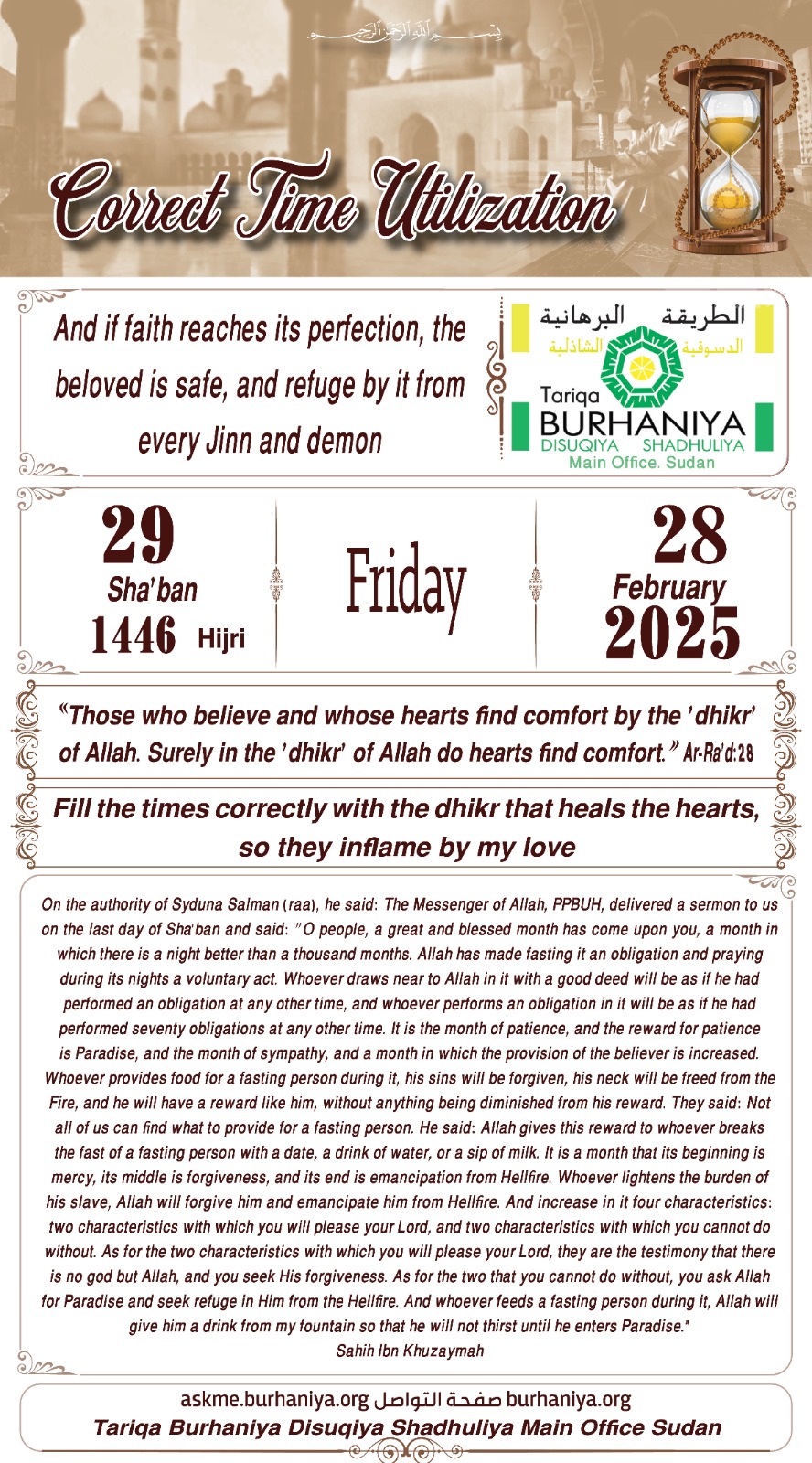 بسم الله الرحمن الرحيم

Correct Time Utilization

And if faith reaches its perfection, the beloved is safe, and refuge by it from every Jinn and demon

الطريقة البرهانية الدسوقية الشاذلية
Tariqa BURHANIYA DISUQIYA SHADHULIYA
Main Office. Sudan

29 Sha'ban 1446 Hijri

Friday

28 February 2025

“Those who believe and whose hearts find comfort by the 'dhikr' of Allah. Surely in the 'dhikr' of Allah do hearts find comfort.” Ar-Ra'd:28

Fill the times correctly with the dhikr that heals the hearts, so they inflame by my love

On the authority of Syduna Salman (raa), he said: The Messenger of Allah, PPBUH, delivered a sermon to us on the last day of Sha'ban and said: "O people, a great and blessed month has come upon you, a month in which there is a night better than a thousand months. Allah has made fasting it an obligation and praying during its nights a voluntary act. Whoever draws near to Allah in it with a good deed will be as if he had performed an obligation at any other time, and whoever performs an obligation in it will be as if he had performed seventy obligations at any other time. It is the month of patience, and the reward for patience is Paradise, and the month of sympathy, and a month in which the provision of the believer is increased. Whoever provides food for a fasting person during it, his sins will be forgiven, his neck will be freed from the Fire, and he will have a reward like him, without anything being diminished from his reward. They said: Not all of us can find what to provide for a fasting person. He said: Allah gives this reward to whoever breaks the fast of a fasting person with a date, a drink of water, or a sip of milk. It is a month that its beginning is mercy, its middle is forgiveness, and its end is emancipation from Hellfire. Whoever lightens the burden of his slave, Allah will forgive him and emancipate him from Hellfire. And increase in it four characteristics: two characteristics with which you will please your Lord, and two characteristics with which you cannot do without. As for the two characteristics with which you will please your Lord, they are the testimony that there is no god but Allah, and you seek His forgiveness. As for the two that you cannot do without, you ask Allah for Paradise and seek refuge in Him from the Hellfire. And whoever feeds a fasting person during it, Allah will give him a drink from my fountain so that he will not thirst until he enters Paradise."
Sahih Ibn Khuzaymah

askme.burhaniya.org صفحة التواصل burhaniya.org
Tariqa Burhaniya Disuqiya Shadhuliya Main Office Sudan